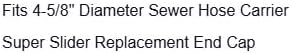 Fits 4-5/8" Diameter Sewer Hose Carrier

Super Slider Replacement End Cap